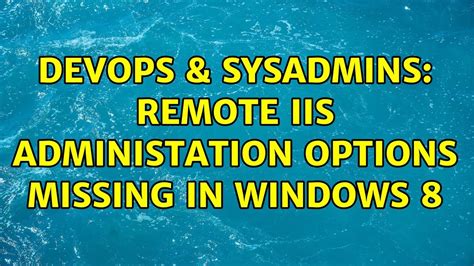 DEVOPS & SYSADMINS: REMOTE IIS ADMINISTATION OPTIONS MISSING IN WINDOWS 8